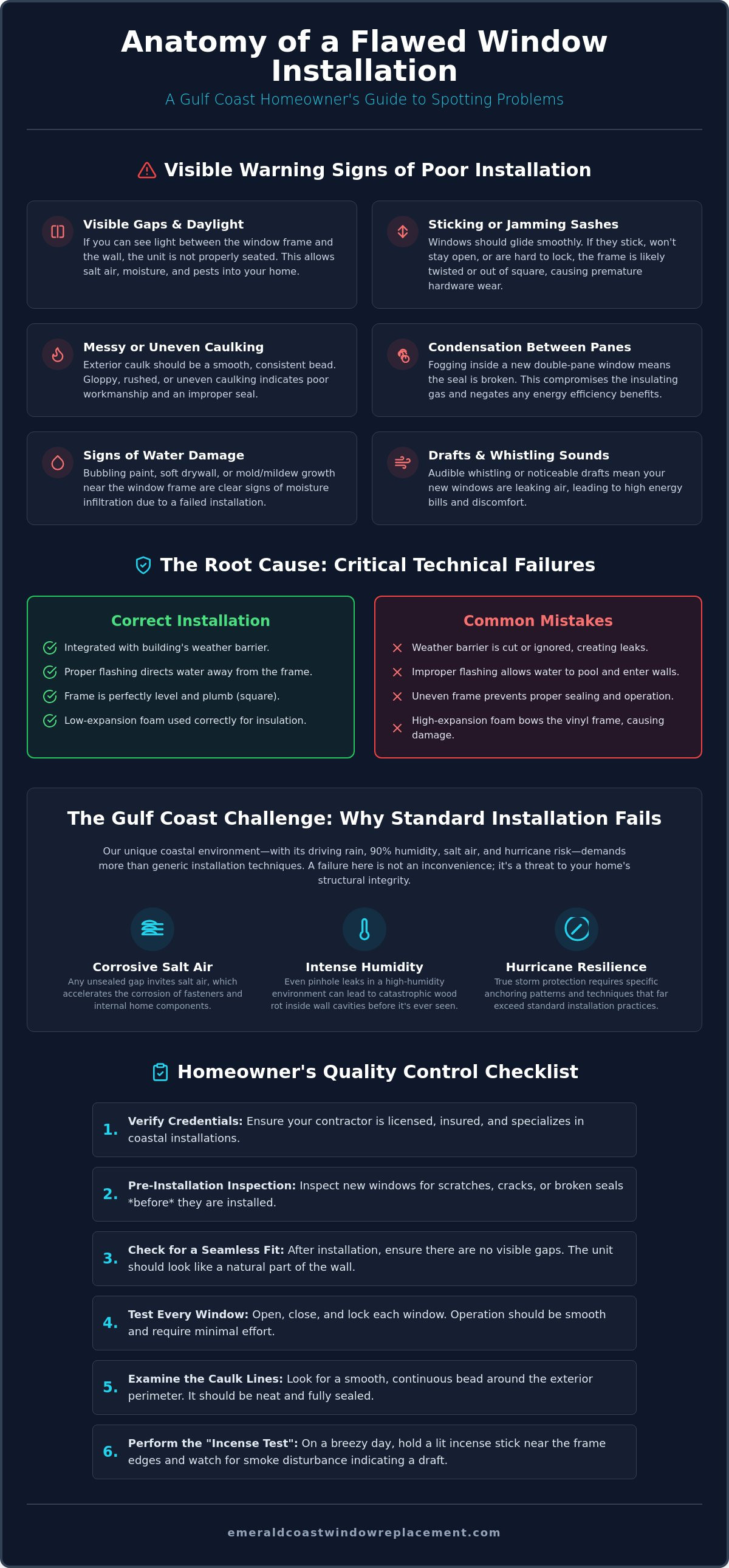 Anatomy of a Flawed Window Installation

A Gulf Coast Homeowner's Guide to Spotting Problems

Visible Warning Signs of Poor Installation

Visible Gaps & Daylight
If you can see light between the window frame and the wall, the unit is not properly seated. This allows salt air, moisture, and pests into your home.

Sticking or Jamming Sashes
Windows should glide smoothly. If they stick, won't stay open, or are hard to lock, the frame is likely twisted or out of square, causing premature hardware wear.

Messy or Uneven Caulking
Exterior caulk should be a smooth, consistent bead. Gloppy, rushed, or uneven caulking indicates poor workmanship and an improper seal.

Condensation Between Panes
Fogging inside a new double-pane window means the seal is broken. This compromises the insulating gas and negates any energy efficiency benefits.

Signs of Water Damage
Bubbling paint, soft drywall, or mold/mildew growth near the window frame are clear signs of moisture infiltration due to a failed installation.

Drafts & Whistling Sounds
Audible whistling or noticeable drafts mean your new windows are leaking air, leading to high energy bills and discomfort.

The Root Cause: Critical Technical Failures

Correct Installation
Integrated with building's weather barrier.
Proper flashing directs water away from the frame.
Frame is perfectly level and plumb (square).
Low-expansion foam used correctly for insulation.

Common Mistakes
Weather barrier is cut or ignored, creating leaks.
Improper flashing allows water to pool and enter walls.
Uneven frame prevents proper sealing and operation.
High-expansion foam bows the vinyl frame, causing damage.

The Gulf Coast Challenge: Why Standard Installation Fails

Our unique coastal environment—with its driving rain, 90% humidity, salt air, and hurricane risk—demands more than generic installation techniques. A failure here is not an inconvenience; it's a threat to your home's structural integrity.

Corrosive Salt Air
Any unsealed gap invites salt air, which accelerates the corrosion of fasteners and internal home components.

Intense Humidity
Even pinhole leaks in a high-humidity environment can lead to catastrophic wood rot inside wall cavities before it's ever seen.

Hurricane Resilience
True storm protection requires specific anchoring patterns and techniques that far exceed standard installation practices.

Homeowner's Quality Control Checklist

1. Verify Credentials: Ensure your contractor is licensed, insured, and specializes in coastal installations.

2. Pre-Installation Inspection: Inspect new windows for scratches, cracks, or broken seals *before* they are installed.

3. Check for a Seamless Fit: After installation, ensure there are no visible gaps. The unit should look like a natural part of the wall.

4. Test Every Window: Open, close, and lock each window. Operation should be smooth and require minimal effort.

5. Examine the Caulk Lines: Look for a smooth, continuous bead around the exterior perimeter. It should be neat and fully sealed.

6. Perform the "Incense Test": On a breezy day, hold a lit incense stick near the frame edges and watch for smoke disturbance indicating a draft.

emeraldcoastwindowreplacement.com